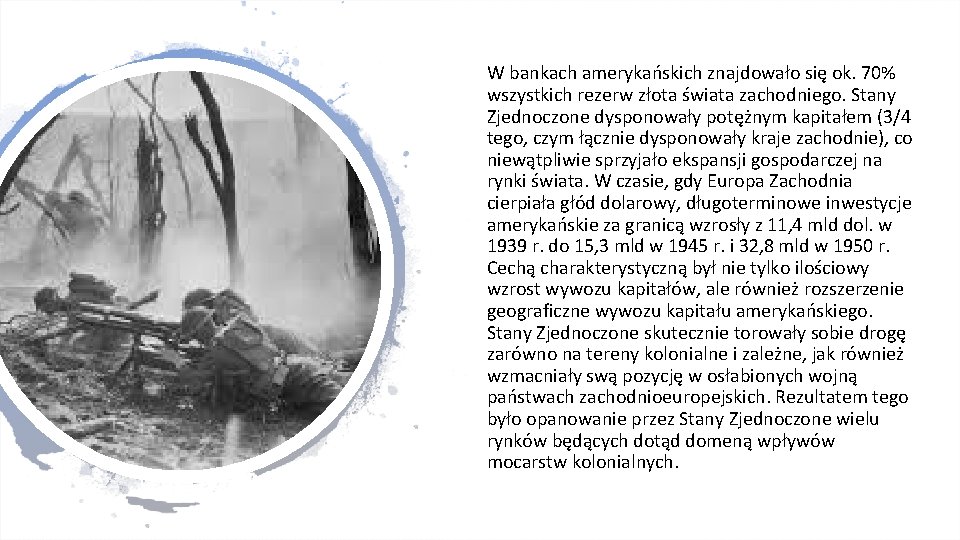 W bankach amerykańskich znajdowało się ok. 70% wszystkich rezerw złota świata zachodniego. Stany Zjednoczone dysponowały potężnym kapitałem (3/4 tego, czym łącznie dysponowały kraje zachodnie), co niewątpliwie sprzyjało ekspansji gospodarczej na rynki świata. W czasie, gdy Europa Zachodnia cierpiała głód dolarowy, długoterminowe inwestycje amerykańskie za granicą wzrosły z 11,4 mld dol. w 1939 r. do 15,3 mld w 1945 r. i 32,8 mld w 1950 r. Cechą charakterystyczną był nie tylko ilościowy wzrost wywozu kapitałów, ale również rozszerzenie geograficzne wywozu kapitału amerykańskiego. Stany Zjednoczone skutecznie torowały sobie drogę zarówno na tereny kolonialne i zależne, jak również wzmacniały swą pozycję w osłabionych wojną państwach zachodnioeuropejskich. Rezultatem tego było opanowanie przez Stany Zjednoczone wielu rynków będących dotąd domeną wpływów mocarstw kolonialnych.